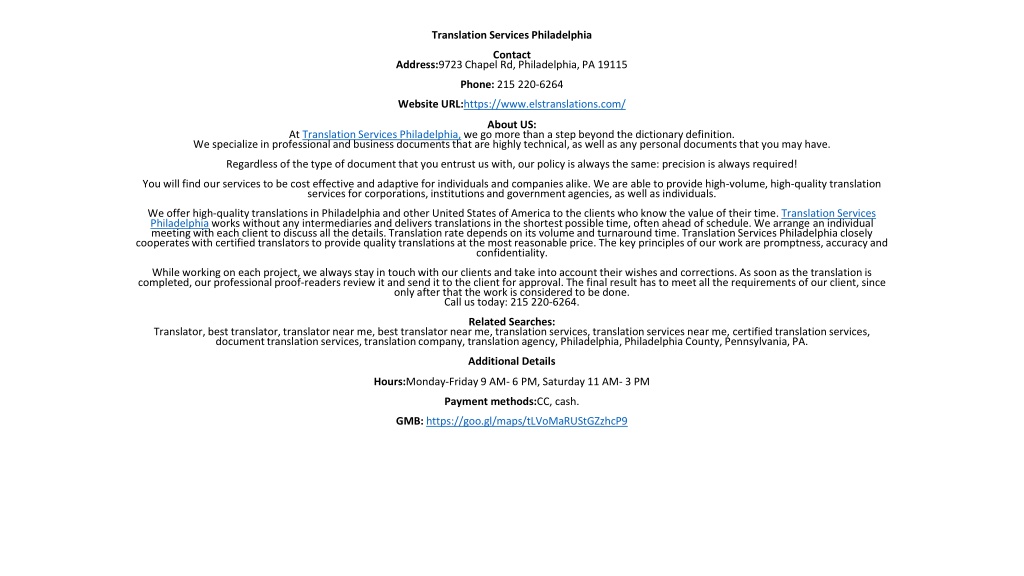 Translation Services Philadelphia

Contact
Address:9723 Chapel Rd, Philadelphia, PA 19115

Phone: 215 220-6264

Website URL:https://www.elstranslations.com/

About US:
At Translation Services Philadelphia, we go more than a step beyond the dictionary definition.
We specialize in professional and business documents that are highly technical, as well as any personal documents that you may have.

Regardless of the type of document that you entrust us with, our policy is always the same: precision is always required!

You will find our services to be cost effective and adaptive for individuals and companies alike. We are able to provide high-volume, high-quality translation services for corporations, institutions and government agencies, as well as individuals.

We offer high-quality translations in Philadelphia and other United States of America to the clients who know the value of their time. Translation Services Philadelphia works without any intermediaries and delivers translations in the shortest possible time, often ahead of schedule. We arrange an individual meeting with each client to discuss all the details. Translation rate depends on its volume and turnaround time. Translation Services Philadelphia closely cooperates with certified translators to provide quality translations at the most reasonable price. The key principles of our work are promptness, accuracy and confidentiality.

While working on each project, we always stay in touch with our clients and take into account their wishes and corrections. As soon as the translation is completed, our professional proof-readers review it and send it to the client for approval. The final result has to meet all the requirements of our client, since only after that the work is considered to be done.
Call us today: 215 220-6264.

Related Searches:
Translator, best translator, translator near me, best translator near me, translation services, translation services near me, certified translation services, document translation services, translation company, translation agency, Philadelphia, Philadelphia County, Pennsylvania, PA.

Additional Details

Hours:Monday-Friday 9 AM- 6 PM, Saturday 11 AM- 3 PM

Payment methods:CC, cash.

GMB: https://goo.gl/maps/tLVoMaRUStGZzhcP9